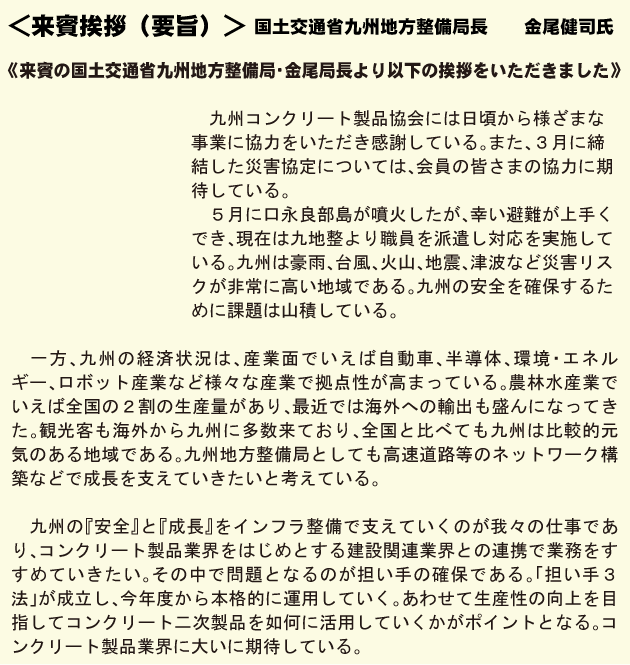 ＜来賓挨拶（要旨）＞ 国土交通省九州地方整備局長　　金尾健司氏

《来賓の国土交通省九州地方整備局・金尾局長より以下の挨拶をいただきました》

九州コンクリート製品協会には日頃から様ざまな事業に協力をいただき感謝している。また、３月に締結した災害協定については、会員の皆さまの協力に期待している。

５月に口永良部島が噴火したが、幸い避難が上手くでき、現在は九地整より職員を派遣し対応を実施している。九州は豪雨、台風、火山、地震、津波など災害リスクが非常に高い地域である。九州の安全を確保するために課題は山積している。

一方、九州の経済状況は、産業面でいえば自動車、半導体、環境・エネルギー、ロボット産業など様々な産業で拠点性が高まっている。農林水産業でいえば全国の２割の生産量があり、最近では海外への輸出も盛んになってきた。観光客も海外から九州に多数来ており、全国と比べても九州は比較的元気のある地域である。九州地方整備局としても高速道路等のネットワーク構築などで成長を支えていきたいと考えている。

九州の『安全』と『成長』をインフラ整備で支えていくのが我々の仕事であり、コンクリート製品業界をはじめとする建設関連業界との連携で業務をすすめていきたい。その中で問題となるのが担い手の確保である。「担い手３法」が成立し、今年度から本格的に運用していく。あわせて生産性の向上を目指してコンクリート二次製品を如何に活用していくかがポイントとなる。コンクリート製品業界に大いに期待している。